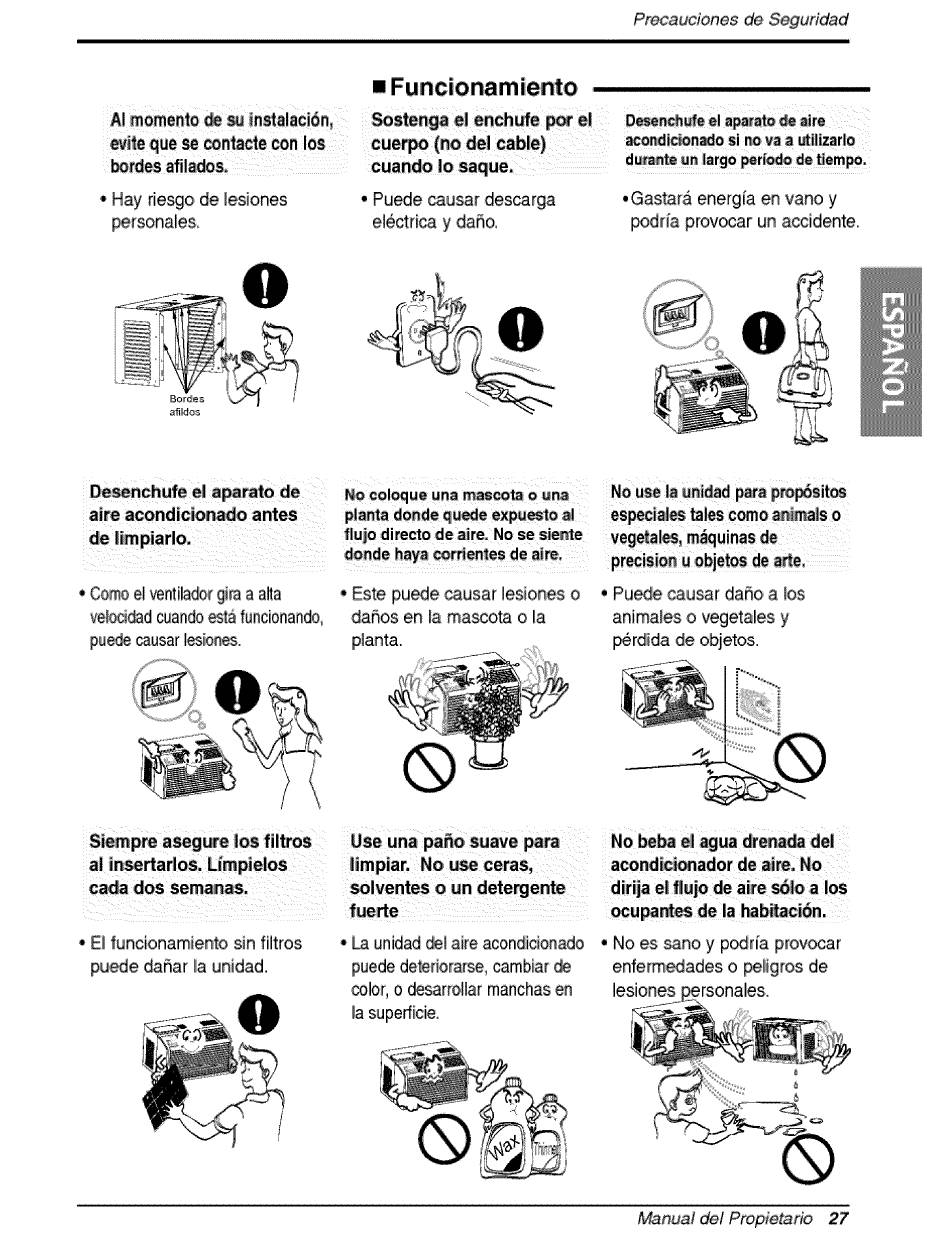 Precauciones de Seguridad

■ Funcionamiento

Al momento de su instalación, evite que se contacte con los bordes afilados.

• Hay riesgo de lesiones personales.

Bordes afildos

Sostenga el enchufe por el cuerpo (no del cable) cuando lo saque.

• Puede causar descarga eléctrica y daño.

Desenchufe el aparato de aire acondicionado si no va a utilizarlo durante un largo período de tiempo.

•Gastará energía en vano y podría provocar un accidente.

ESPAÑOL

Desenchufe el aparato de aire acondicionado antes de limpiarlo.

• Como el ventilador gira a alta velocidad cuando está funcionando, puede causar lesiones.

No coloque una mascota o una planta donde quede expuesto al flujo directo de aire. No se siente donde haya corrientes de aire.

• Este puede causar lesiones o daños en la mascota o la planta.

No use la unidad para propósitos especiales tales como animals o vegetales, máquinas de precision u objetos de arte.

• Puede causar daño a los animales o vegetales y pérdida de objetos.

Siempre asegure los filtros al insertarlos. Límpielos cada dos semanas.

• El funcionamiento sin filtros puede dañar la unidad.

Use una paño suave para limpiar. No use ceras, solventes o un detergente fuerte

• La unidad del aire acondicionado puede deteriorarse, cambiar de color, o desarrollar manchas en la superficie.

Wax

Thinner

No beba el agua drenada del acondicionador de aire. No dirija el flujo de aire sólo a los ocupantes de la habitación.

• No es sano y podría provocar enfermedades o peligros de lesiones personales.

Manual del Propietario 27